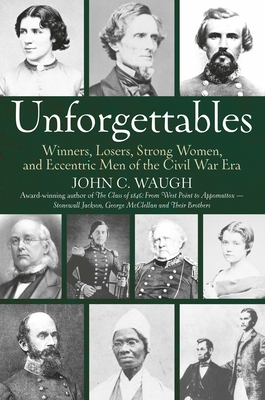 Unforgettables

Winners, Losers, Strong Women, and Eccentric Men of the Civil War Era

JOHN C. WAUGH

Award-winning author of The Class of 1846: From West Point to Appomattox — Stonewall Jackson, George McClellan and Their Brothers